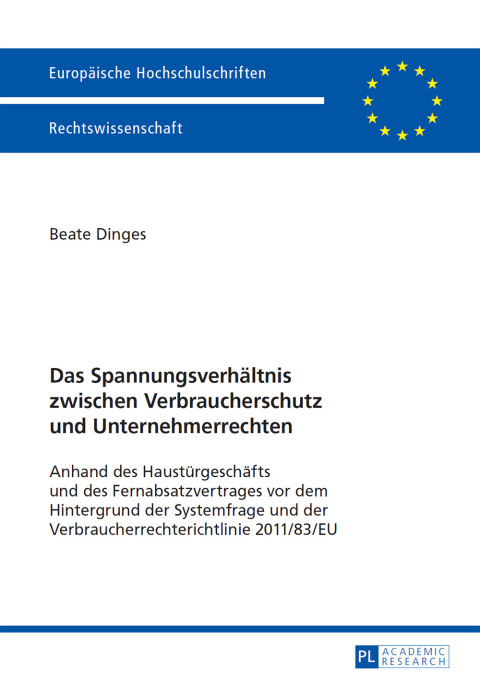 Europäische Hochschulschriften

Rechtswissenschaft

Beate Dinges

Das Spannungsverhältnis zwischen Verbraucherschutz und Unternehmerrechten

Anhand des Haustürgeschäfts und des Fernabsatzvertrages vor dem Hintergrund der Systemfrage und der Verbraucherrechterichtlinie 2011/83/EU

PL ACADEMIC RESEARCH